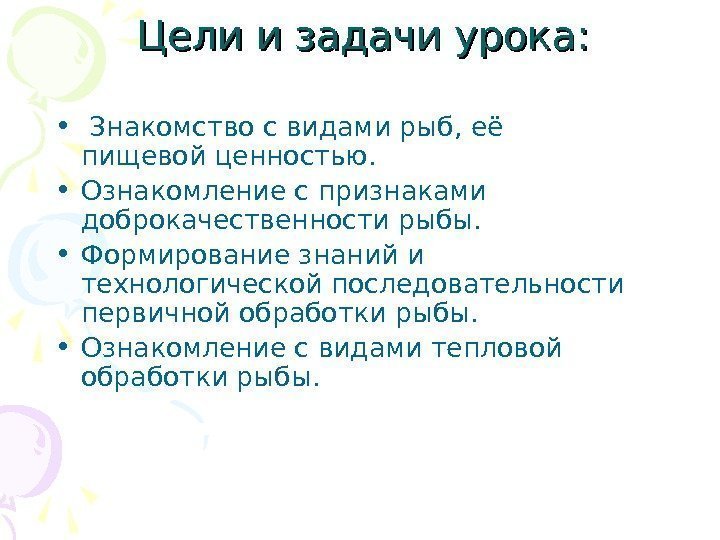 Цели и задачи урока:

• Знакомство с видами рыб, её пищевой ценностью.
• Ознакомление с признаками доброкачественности рыбы.
• Формирование знаний и технологической последовательности первичной обработки рыбы.
• Ознакомление с видами тепловой обработки рыбы.